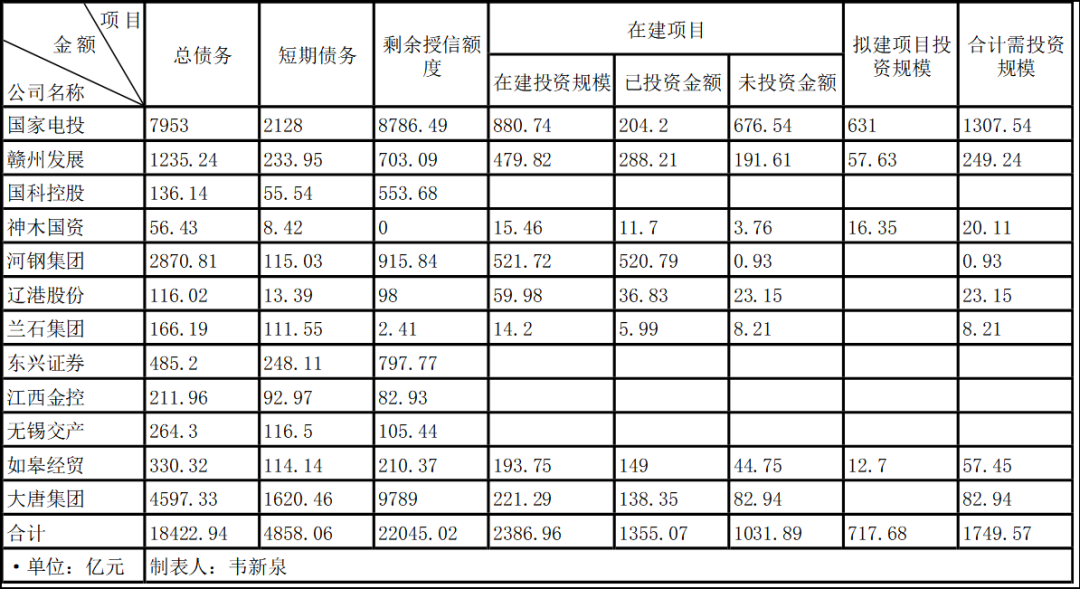 | 项目 金额 公司名称 | 总债务 | 短期债务 | 剩余授信额度 | 在建项目 | | | 拟建项目投资规模 | 合计需投资规模 |
|---|---|---|---|---|---|---|---|---|
| | | | | 在建投资规模 | 已投资金额 | 未投资金额 | | |
| 国家电投 | 7953 | 2128 | 8786.49 | 880.74 | 204.2 | 676.54 | 631 | 1307.54 |
| 赣州发展 | 1235.24 | 233.95 | 703.09 | 479.82 | 288.21 | 191.61 | 57.63 | 249.24 |
| 国科控股 | 136.14 | 55.54 | 553.68 | | | | | |
| 神木国资 | 56.43 | 8.42 | 0 | 15.46 | 11.7 | 3.76 | 16.35 | 20.11 |
| 河钢集团 | 2870.81 | 115.03 | 915.84 | 521.72 | 520.79 | 0.93 | | 0.93 |
| 辽港股份 | 116.02 | 13.39 | 98 | 59.98 | 36.83 | 23.15 | | 23.15 |
| 兰石集团 | 166.19 | 111.55 | 2.41 | 14.2 | 5.99 | 8.21 | | 8.21 |
| 东兴证券 | 485.2 | 248.11 | 797.77 | | | | | |
| 江西金控 | 211.96 | 92.97 | 82.93 | | | | | |
| 无锡交产 | 264.3 | 116.5 | 105.44 | | | | | |
| 如皋经贸 | 330.32 | 114.14 | 210.37 | 193.75 | 149 | 44.75 | 12.7 | 57.45 |
| 大唐集团 | 4597.33 | 1620.46 | 9789 | 221.29 | 138.35 | 82.94 | | 82.94 |
| 合计 | 18422.94 | 4858.06 | 22045.02 | 2386.96 | 1355.07 | 1031.89 | 717.68 | 1749.57 |
| • 单位：亿元 | 制表人：韦新泉 | | | | | | | |